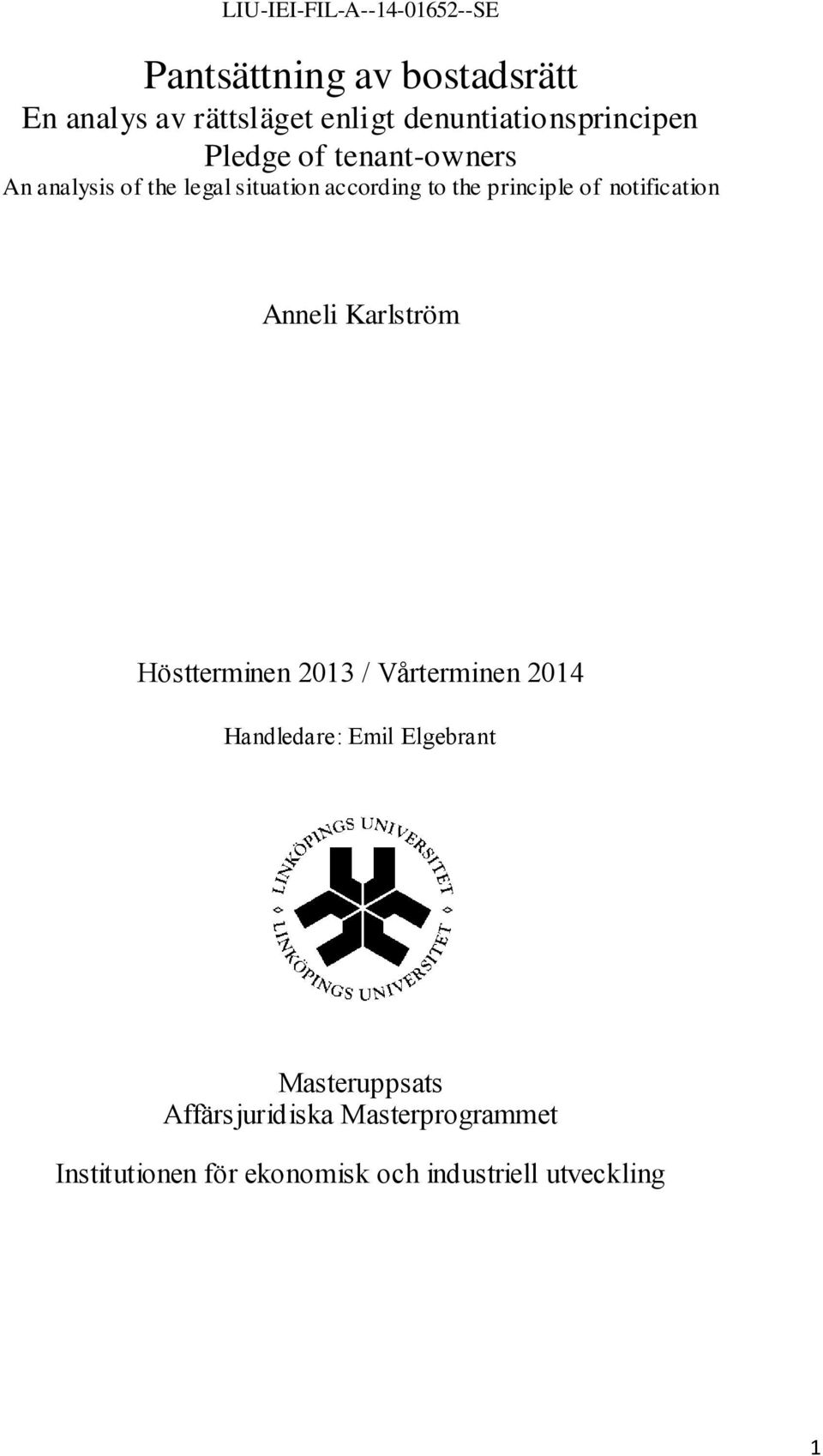 LIU-IEI-FIL-A--14-01652--SE

Pantsättning av bostadsrätt
En analys av rättsläget enligt denuntiationsprincipen
Pledge of tenant-owners
An analysis of the legal situation according to the principle of notification

Anneli Karlström

Höstterminen 2013 / Vårterminen 2014

Handledare: Emil Elgebrant

LINKÖPINGS UNIVERSITET
LINKÖPINGS UNIVERSITET

Masteruppsats
Affärsjuridiska Masterprogrammet

Institutionen för ekonomisk och industriell utveckling

1